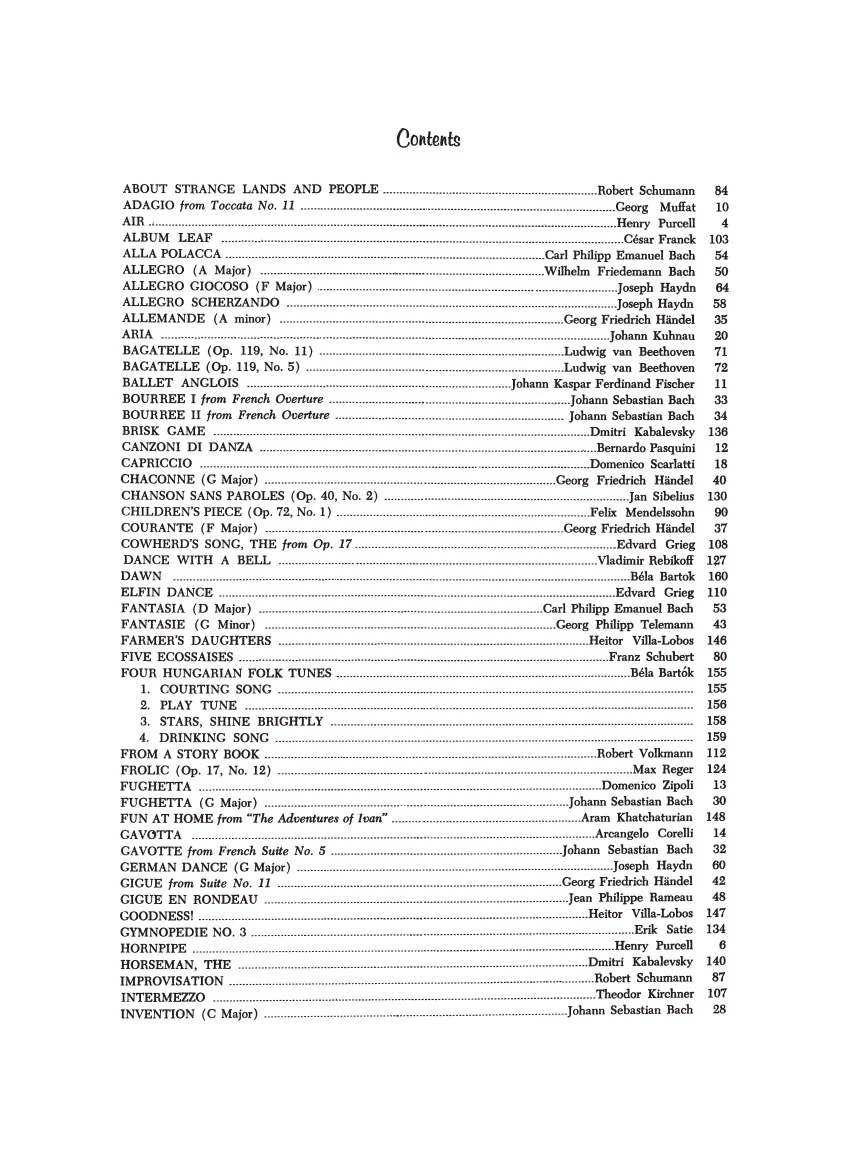 Contents

ABOUT STRANGE LANDS AND PEOPLE Robert Schumann 84
ADAGIO from Toccata No. 11 Georg Muffat 10
AIR Henry Purcell 4
ALBUM LEAF César Franck 103
ALLA POLACCA Carl Philipp Emanuel Bach 54
ALLEGRO (A Major) Wilhelm Friedemann Bach 50
ALLEGRO GIOCOSO (F Major) Joseph Haydn 64
ALLEGRO SCHERZANDO Joseph Haydn 58
ALLEMANDE (A minor) Georg Friedrich Händel 35
ARIA Johann Kuhnau 20
BAGATELLE (Op. 119, No. 11) Ludwig van Beethoven 71
BAGATELLE (Op. 119, No. 5) Ludwig van Beethoven 72
BALLET ANGLOIS Johann Kaspar Ferdinand Fischer 11
BOURREE I from French Overture Johann Sebastian Bach 33
BOURREE II from French Overture Johann Sebastian Bach 34
BRISK GAME Dmitri Kabalevsky 136
CANZONI DI DANZA Bernardo Pasquini 12
CAPRICCIO Domenico Scarlatti 18
CHACONNE (G Major) Georg Friedrich Händel 40
CHANSON SANS PAROLES (Op. 40, No. 2) Jan Sibelius 130
CHILDREN'S PIECE (Op. 72, No. 1) Felix Mendelssohn 90
COURANTE (F Major) Georg Friedrich Händel 37
COWHERD'S SONG, THE from Op. 17 Edvard Grieg 108
DANCE WITH A BELL Vladimir Rebikoff 127
DAWN Béla Bartok 160
ELFIN DANCE Edvard Grieg 110
FANTASIA (D Major) Carl Philipp Emanuel Bach 53
FANTASIE (G Minor) Georg Philipp Telemann 43
FARMER'S DAUGHTERS Heitor Villa-Lobos 146
FIVE ECOSSAISES Franz Schubert 80
FOUR HUNGARIAN FOLK TUNES Béla Bartók 155
1. COURTING SONG 155
2. PLAY TUNE 156
3. STARS, SHINE BRIGHTLY 158
4. DRINKING SONG 159
FROM A STORY BOOK Robert Volkmann 112
FROLIC (Op. 17, No. 12) Max Reger 124
FUGHETTA Domenico Zipoli 13
FUGHETTA (G Major) Johann Sebastian Bach 30
FUN AT HOME from "The Adventures of Ivan" Aram Khatchaturian 148
GAVOTTA Arcangelo Corelli 14
GAVOTTE from French Suite No. 5 Johann Sebastian Bach 32
GERMAN DANCE (G Major) Joseph Haydn 60
GIGUE from Suite No. 11 Georg Friedrich Händel 42
GIGUE EN RONDEAU Jean Philippe Rameau 48
GOODNESS! Heitor Villa-Lobos 147
GYMNOPEDIE NO. 3 Erik Satie 134
HORNPIPE Henry Purcell 6
HORSEMAN, THE Dmitri Kabalevsky 140
IMPROVISATION Robert Schumann 87
INTERMEZZO Theodor Kirchner 107
INVENTION (C Major) Johann Sebastian Bach 28